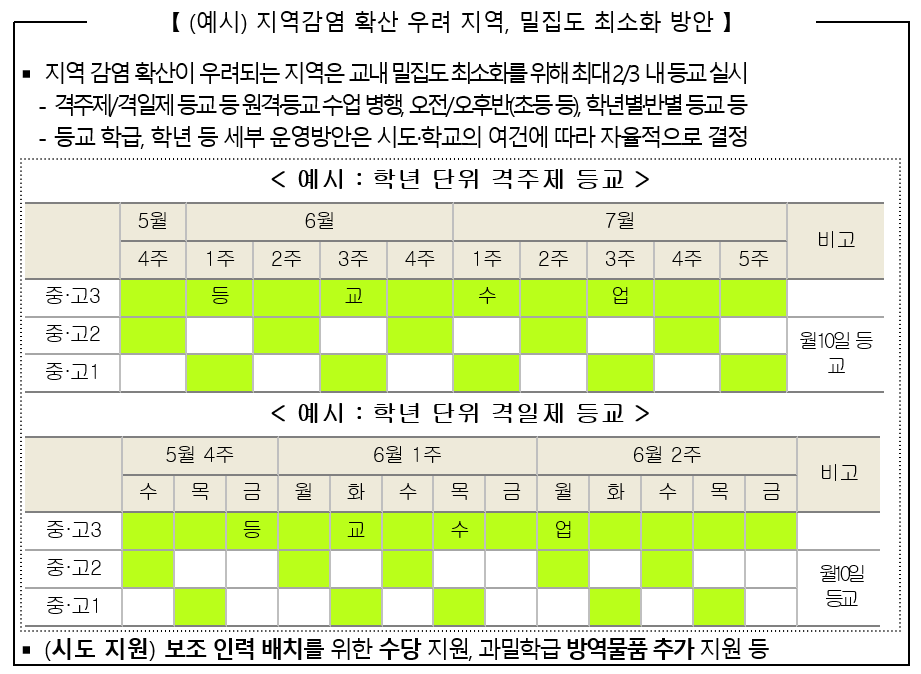 【 (예시) 지역감염 확산 우려 지역, 밀집도 최소화 방안 】

▪ 지역 감염 확산이 우려되는 지역은 교내 밀집도 최소화를 위해 최대 2/3 내 등교 실시
- 격주제/격일제 등교 등 원격등교 수업 병행, 오전/오후반(초등 등), 학년별반별 등교 등
- 등교 학급, 학년 등 세부 운영방안은 시도·학교의 여건에 따라 자율적으로 결정

< 예시 : 학년 단위 격주제 등교 >

| | 5월 | 6월 | | | | 7월 | | | | | 비고 |
|---|---|---|---|---|---|---|---|---|---|---|---|
| | 4주 | 1주 | 2주 | 3주 | 4주 | 1주 | 2주 | 3주 | 4주 | 5주 | |
| 중·고3 | | 등 | | 교 | | 수 | | 업 | | | |
| 중·고2 | | | | | | | | | | | 월10일 등교 |
| 중·고1 | | | | | | | | | | | |

< 예시 : 학년 단위 격일제 등교 >

| | 5월 4주 | | | 6월 1주 | | | | | 6월 2주 | | | | | 비고 |
|---|---|---|---|---|---|---|---|---|---|---|---|---|---|---|
| | 수 | 목 | 금 | 월 | 화 | 수 | 목 | 금 | 월 | 화 | 수 | 목 | 금 | |
| 중·고3 | | | 등 | | 교 | | 수 | | 업 | | | | | |
| 중·고2 | | | | | | | | | | | | | | 월10일 등교 |
| 중·고1 | | | | | | | | | | | | | | |

▪ (시도 지원) 보조 인력 배치를 위한 수당 지원, 과밀학급 방역물품 추가 지원 등